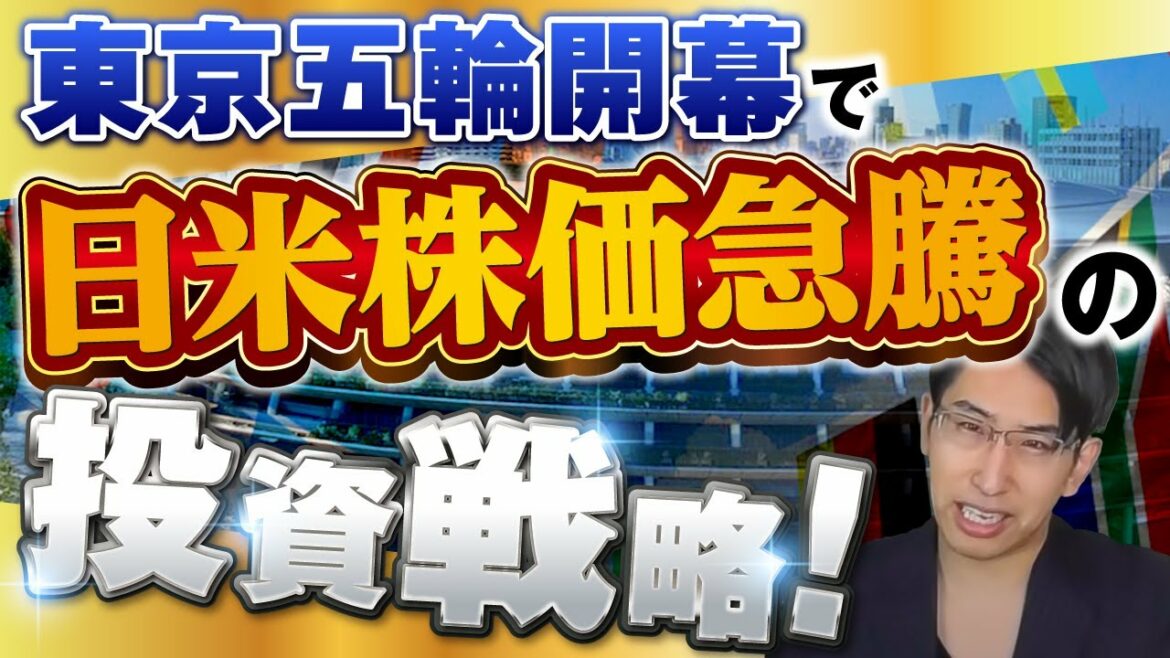 東京五輪開幕で
日米株価急騰の
投資戦略!